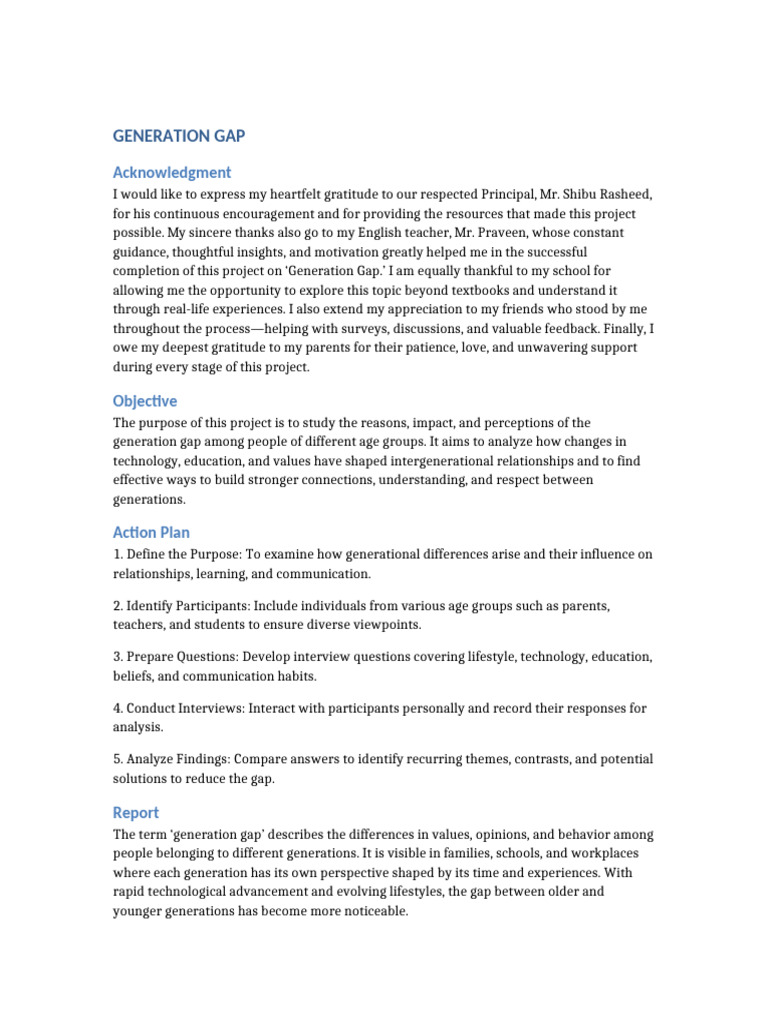 GENERATION GAP

Acknowledgment

I would like to express my heartfelt gratitude to our respected Principal, Mr. Shibu Rasheed, for his continuous encouragement and for providing the resources that made this project possible. My sincere thanks also go to my English teacher, Mr. Praveen, whose constant guidance, thoughtful insights, and motivation greatly helped me in the successful completion of this project on 'Generation Gap.' I am equally thankful to my school for allowing me the opportunity to explore this topic beyond textbooks and understand it through real-life experiences. I also extend my appreciation to my friends who stood by me throughout the process—helping with surveys, discussions, and valuable feedback. Finally, I owe my deepest gratitude to my parents for their patience, love, and unwavering support during every stage of this project.

Objective

The purpose of this project is to study the reasons, impact, and perceptions of the generation gap among people of different age groups. It aims to analyze how changes in technology, education, and values have shaped intergenerational relationships and to find effective ways to build stronger connections, understanding, and respect between generations.

Action Plan

1. Define the Purpose: To examine how generational differences arise and their influence on relationships, learning, and communication.

2. Identify Participants: Include individuals from various age groups such as parents, teachers, and students to ensure diverse viewpoints.

3. Prepare Questions: Develop interview questions covering lifestyle, technology, education, beliefs, and communication habits.

4. Conduct Interviews: Interact with participants personally and record their responses for analysis.

5. Analyze Findings: Compare answers to identify recurring themes, contrasts, and potential solutions to reduce the gap.

Report

The term 'generation gap' describes the differences in values, opinions, and behavior among people belonging to different generations. It is visible in families, schools, and workplaces where each generation has its own perspective shaped by its time and experiences. With rapid technological advancement and evolving lifestyles, the gap between older and younger generations has become more noticeable.